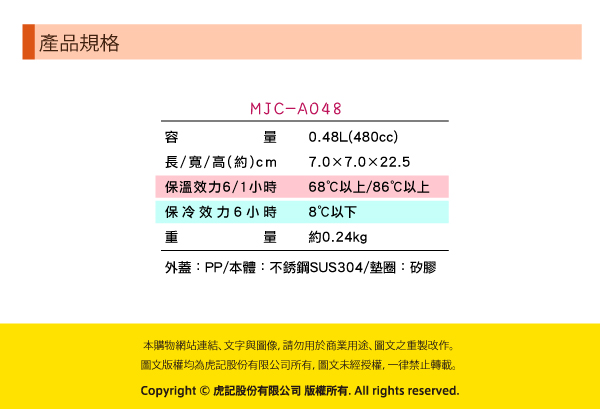 產品規格

MJC-A048

| 容量 | 0.48L(480cc) |
|---|---|
| 長/寬/高(約)cm | 7.0×7.0×22.5 |
| 保溫效力6/1小時 | 68℃以上/86℃以上 |
| 保冷效力6小時 | 8℃以下 |
| 重量 | 約0.24kg |

外蓋：PP/本體：不銹鋼SUS304/墊圈：矽膠

本購物網站連結、文字與圖像，請勿用於商業用途、圖文之重製改作。
圖文版權均為虎記股份有限公司所有，圖文未經授權，一律禁止轉載。

Copyright © 虎記股份有限公司 版權所有. All rights reserved.